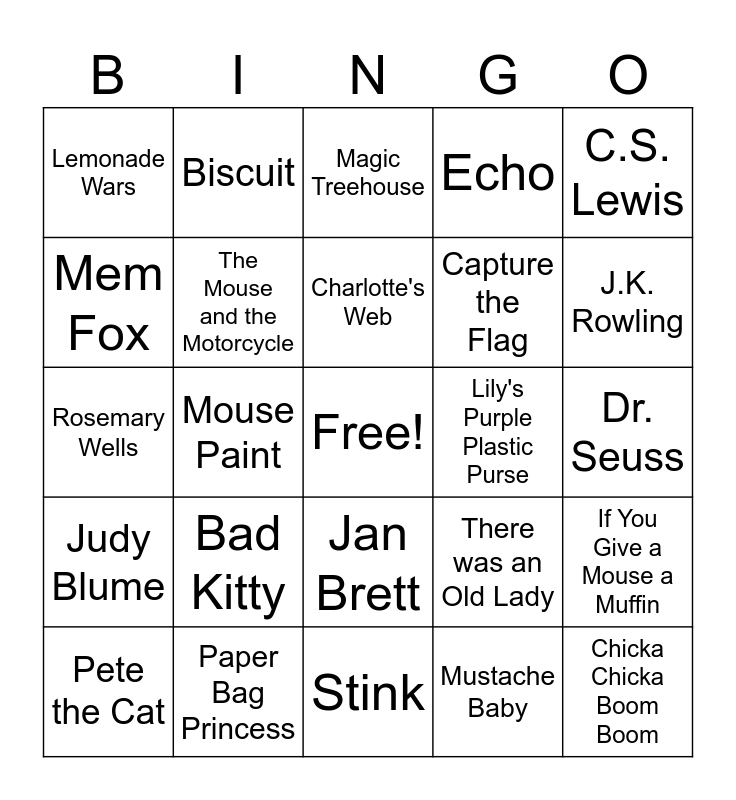 | B | I | N | G | O |
|---|---|---|---|---|
| Lemonade Wars | Biscuit | Magic Treehouse | Echo | C.S. Lewis |
| Mem Fox | The Mouse and the Motorcycle | Charlotte's Web | Capture the Flag | J.K. Rowling |
| Rosemary Wells | Mouse Paint | Free! | Lily's Purple Plastic Purse | Dr. Seuss |
| Judy Blume | Bad Kitty | Jan Brett | There was an Old Lady | If You Give a Mouse a Muffin |
| Pete the Cat | Paper Bag Princess | Stink | Mustache Baby | Chicka Chicka Boom Boom |